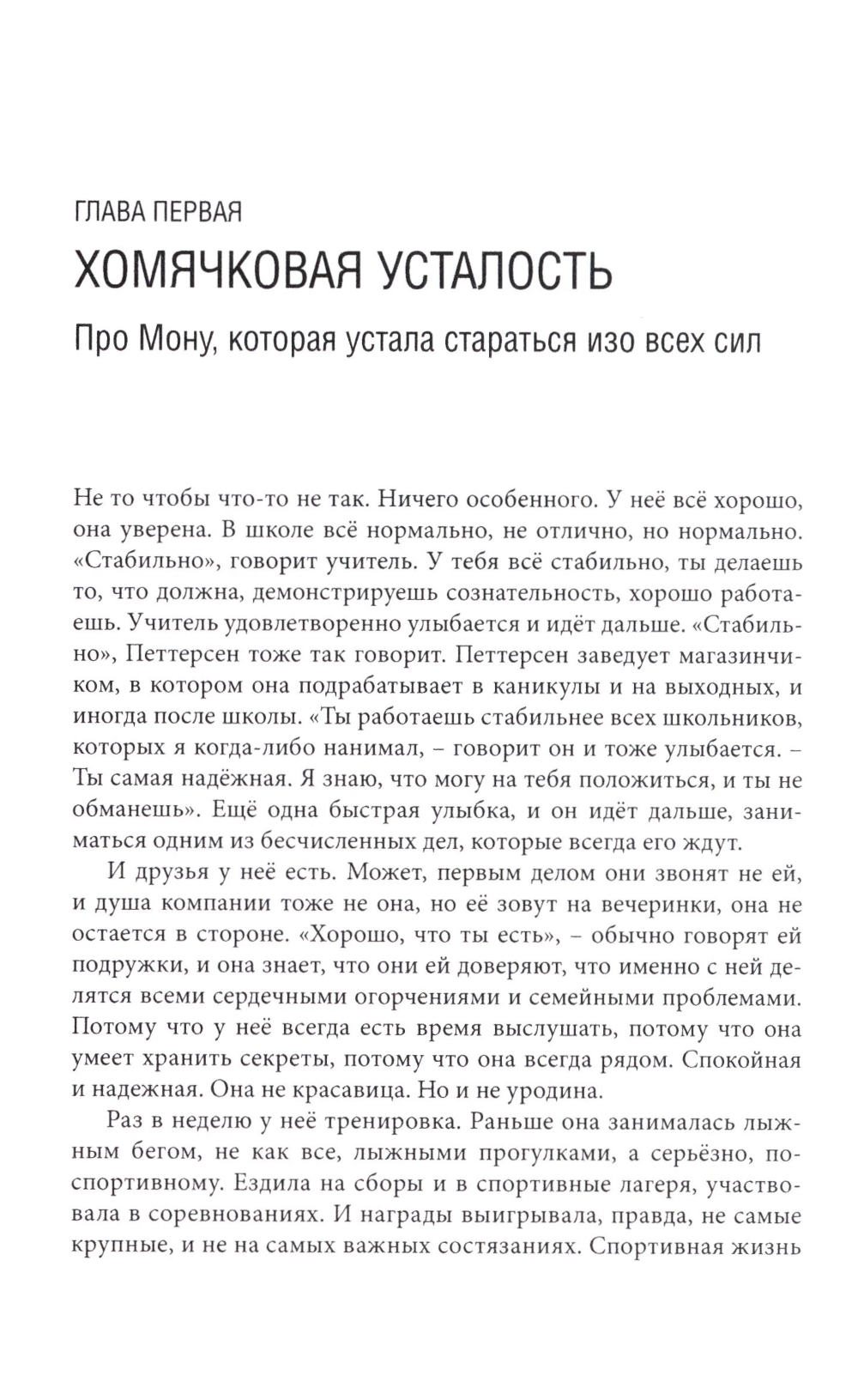 ГЛАВА ПЕРВАЯ

ХОМЯЧКОВАЯ УСТАЛОСТЬ

Про Мону, которая устала стараться изо всех сил

Не то чтобы что-то не так. Ничего особенного. У неё всё хорошо, она уверена. В школе всё нормально, не отлично, но нормально. «Стабильно», говорит учитель. У тебя всё стабильно, ты делаешь то, что должна, демонстрируешь сознательность, хорошо работаешь. Учитель удовлетворенно улыбается и идёт дальше. «Стабильно», Петтерсен тоже так говорит. Петтерсен заведует магазинчиком, в котором она подрабатывает в каникулы и на выходных, и иногда после школы. «Ты работаешь стабильнее всех школьников, которых я когда-либо нанимал, – говорит он и тоже улыбается. – Ты самая надёжная. Я знаю, что могу на тебя положиться, и ты не обманешь». Ещё одна быстрая улыбка, и он идёт дальше, заниматься одним из бесчисленных дел, которые всегда его ждут.

И друзья у неё есть. Может, первым делом они звонят не ей, и душа компании тоже не она, но её зовут на вечеринки, она не остается в стороне. «Хорошо, что ты есть», – обычно говорят ей подружки, и она знает, что они ей доверяют, что именно с ней делятся всеми сердечными огорчениями и семейными проблемами. Потому что у неё всегда есть время выслушать, потому что она умеет хранить секреты, потому что она всегда рядом. Спокойная и надежная. Она не красавица. Но и не уродина.

Раз в неделю у неё тренировка. Раньше она занималась лыжным бегом, не как все, лыжными прогулками, а серьёзно, по-спортивному. Ездила на сборы и в спортивные лагеря, участвовала в соревнованиях. И награды выигрывала, правда, не самые крупные, и не на самых важных состязаниях. Спортивная жизнь